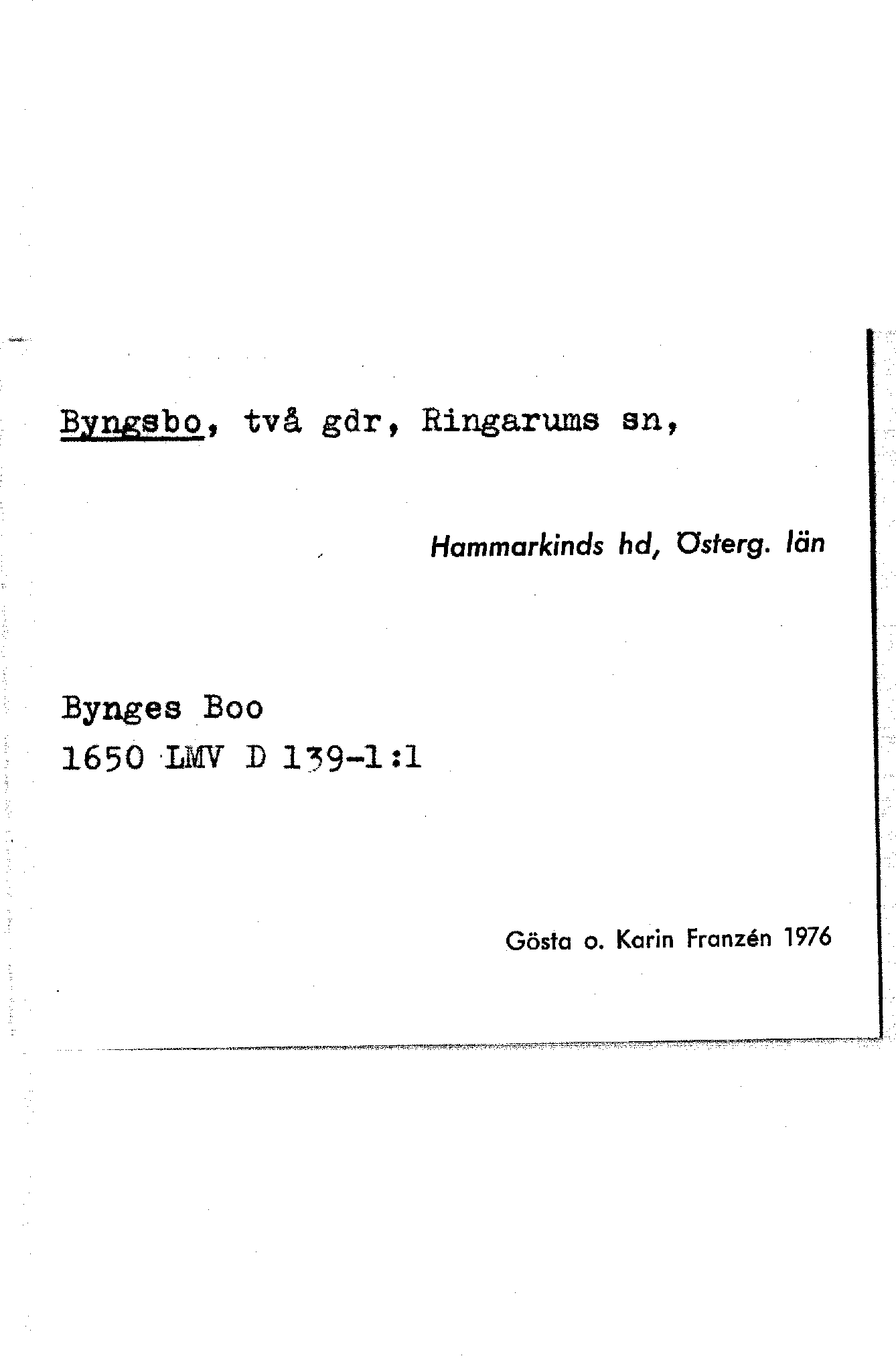 Byngsbo, två gdr, Ringarums sn,

Hammarkinds hd, Österg. län

Bynges Boo
1650 LMV D 139-1:1

Gösta o. Karin Franzén 1976